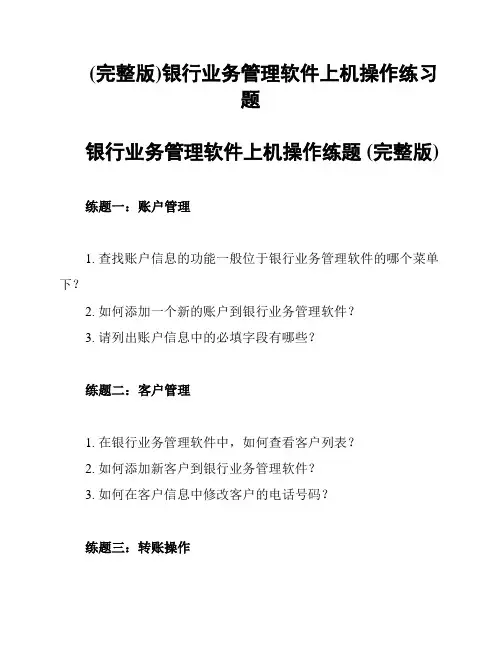 (完整版)银行业务管理软件上机操作练习题

银行业务管理软件上机操作练题 (完整版)

练题一：账户管理

1. 查找账户信息的功能一般位于银行业务管理软件的哪个菜单下？

2. 如何添加一个新的账户到银行业务管理软件？

3. 请列出账户信息中的必填字段有哪些？

练题二：客户管理

1. 在银行业务管理软件中，如何查看客户列表？

2. 如何添加新客户到银行业务管理软件？

3. 如何在客户信息中修改客户的电话号码？

练题三：转账操作